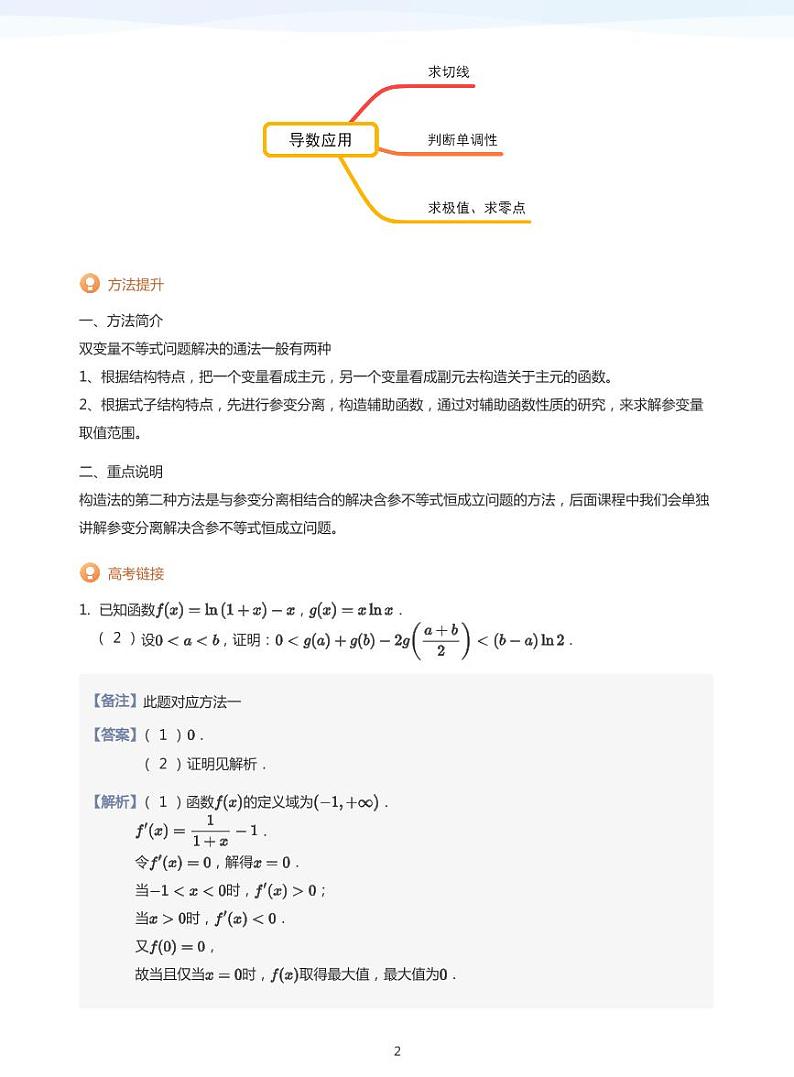 导数应用

求切线

判断单调性

求极值、求零点

方法提升

一、方法简介
双变量不等式问题解决的通法一般有两种
1、根据结构特点，把一个变量看成主元，另一个变量看成副元去构造关于主元的函数。
2、根据式子结构特点，先进行参变分离，构造辅助函数，通过对辅助函数性质的研究，来求解参变量取值范围。

二、重点说明
构造法的第二种方法是与参变分离相结合的解决含参不等式恒成立问题的方法，后面课程中我们会单独讲解参变分离解决含参不等式恒成立问题。

高考链接

1. 已知函数$f(x)=\ln(1+x)-x$，$g(x)=x\ln x$．
（2）设$0<a<b$，证明：$0<g(a)+g(b)-2g\left(\frac{a+b}{2}\right)<(b-a)\ln 2$．

【备注】此题对应方法一

【答案】（1）$0$．
（2）证明见解析．

【解析】（1）函数$f(x)$的定义域为$(-1,+\infty)$．
$f'(x)=\frac{1}{1+x}-1$．
令$f'(x)=0$，解得$x=0$．
当$-1<x<0$时，$f'(x)>0$；
当$x>0$时，$f'(x)<0$．
又$f(0)=0$，
故当且仅当$x=0$时，$f(x)$取得最大值，最大值为$0$．

2